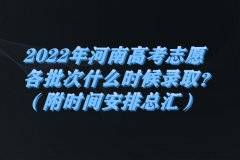 2022年河南高考志愿
各批次什么时候录取?
（附时间安排总汇）